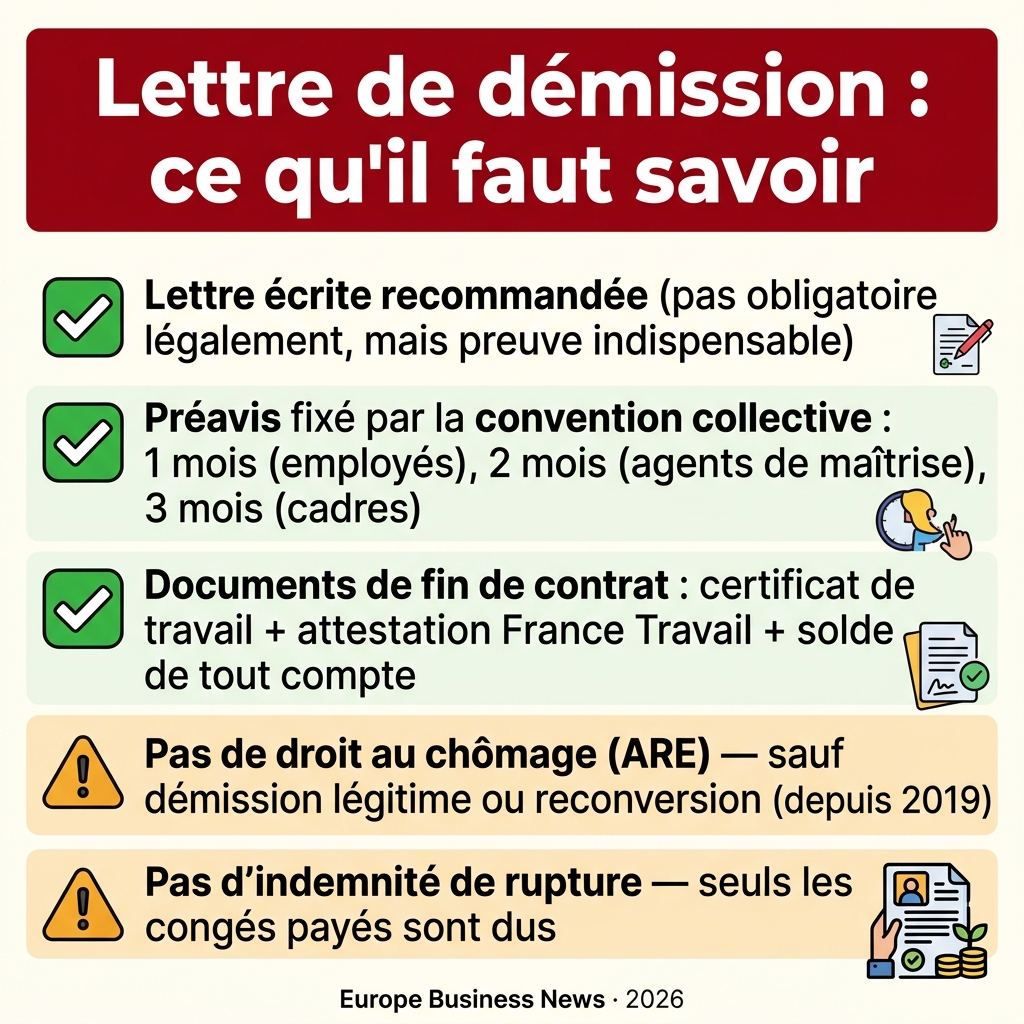 Lettre de démission : ce qu'il faut savoir

Lettre écrite recommandée (pas obligatoire légalement, mais preuve indispensable)

Préavis fixé par la convention collective : 1 mois (employés), 2 mois (agents de maîtrise), 3 mois (cadres)

Documents de fin de contrat : certificat de travail + attestation France Travail + solde de tout compte

Pas de droit au chômage (ARE) — sauf démission légitime ou reconversion (depuis 2019)

Pas d'indemnité de rupture — seuls les congés payés sont dus

Europe Business News · 2026